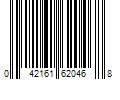 0 42161 62046 8